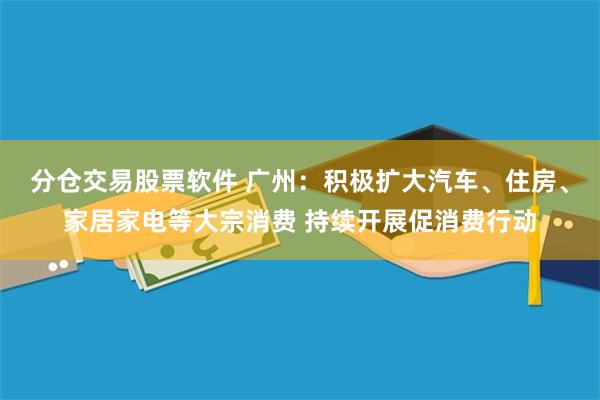 分仓交易股票软件 广州：积极扩大汽车、住房、家居家电等大宗消费 持续开展促消费行动